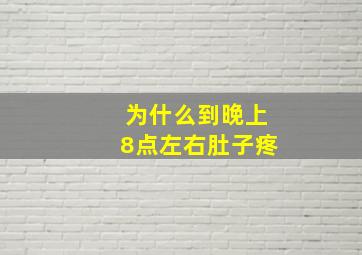 为什么到晚上
8点左右肚子疼